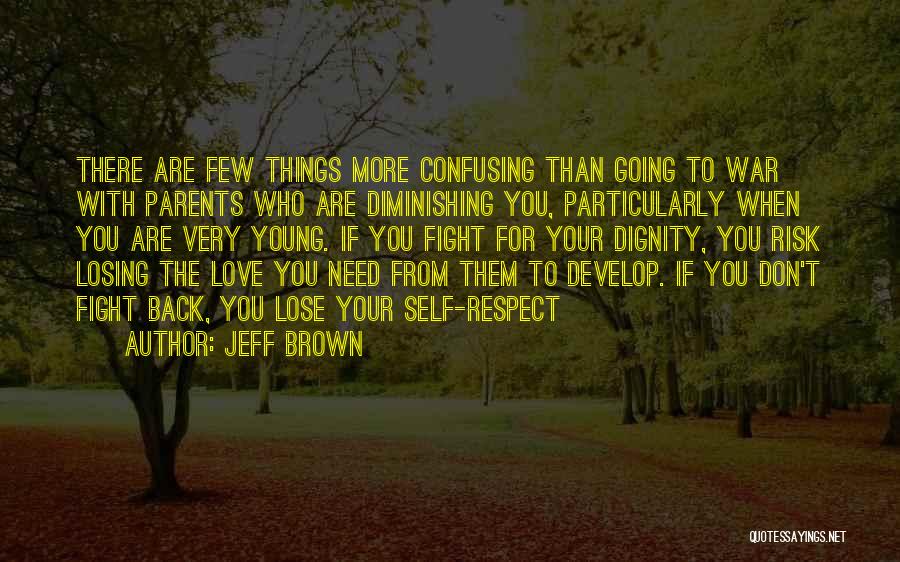 THERE ARE FEW THINGS MORE CONFUSING THAN GOING TO WAR WITH PARENTS WHO ARE DIMINISHING YOU, PARTICULARLY WHEN YOU ARE VERY YOUNG. IF YOU FIGHT FOR YOUR DIGNITY, YOU RISK LOSING THE LOVE YOU NEED FROM THEM TO DEVELOP. IF YOU DON'T FIGHT BACK, YOU LOSE YOUR SELF-RESPECT

AUTHOR: JEFF BROWN

QUOTESSAYINGS.NET